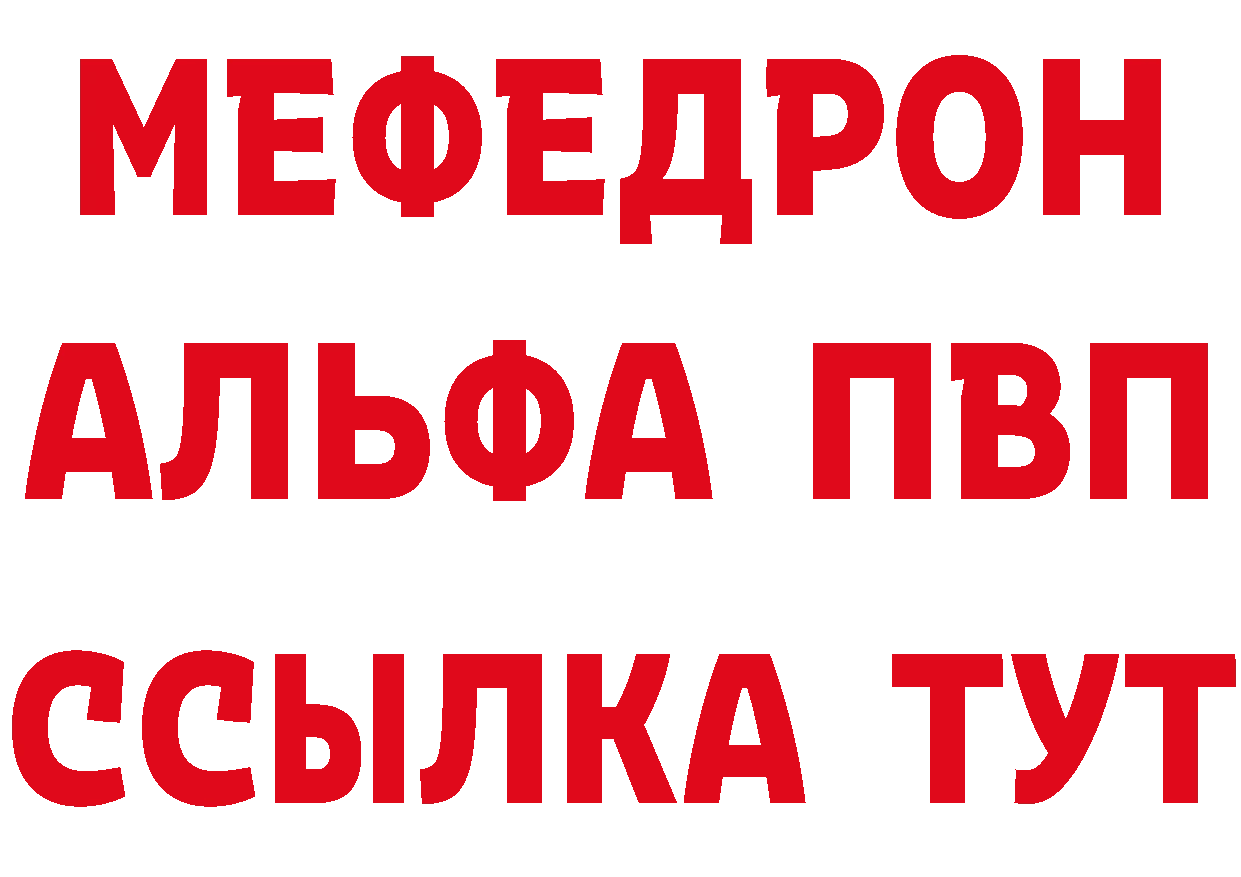 МЕФЕДРОН
АЛЬФА ПВП
ССЫЛКА ТУТ